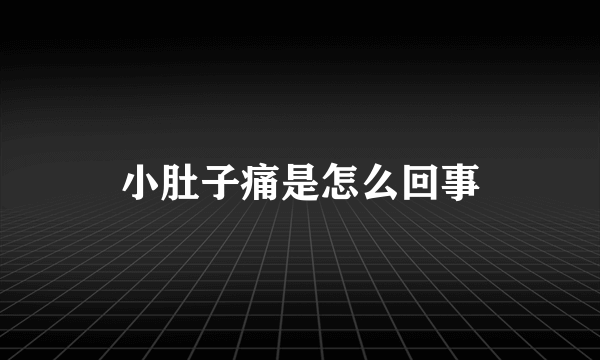 小肚子痛是怎么回事